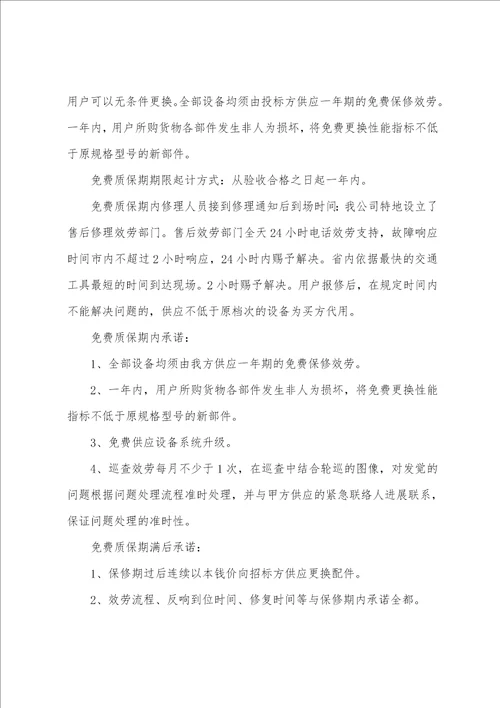 用户可以无条件更换。全部设备均须由投标方供应一年期的免费保修效劳。一年内，用户所购货物各部件发生非人为损坏，将免费更换性能指标不低于原规格型号的新部件。

免费质保期期限起计方式：从验收合格之日起一年内。

免费质保期内修理人员接到修理通知后到场时间：我公司特地设立了售后修理效劳部门。售后效劳部门全天24小时电话效劳支持，故障响应时间市内不超过2小时响应，24小时内赐予解决。省内依据最快的交通工具最短的时间到达现场。2小时赐予解决。用户报修后，在规定时间内不能解决问题的，供应不低于原档次的设备为买方代用。

免费质保期内承诺：

1、全部设备均须由我方供应一年期的免费保修效劳。

2、一年内，用户所购货物各部件发生非人为损坏，将免费更换性能指标不低于原规格型号的新部件。

3、免费供应设备系统升级。

4、巡查效劳每月不少于1次，在巡查中结合轮巡的图像，对发觉的问题根据问题处理流程准时处理，并与甲方供应的紧急联络人进展联系，保证问题处理的准时性。

免费质保期满后承诺：

1、保修期过后连续以本钱价向招标方供应更换配件。

2、效劳流程、反响到位时间、修复时间等与保修期内承诺全都。